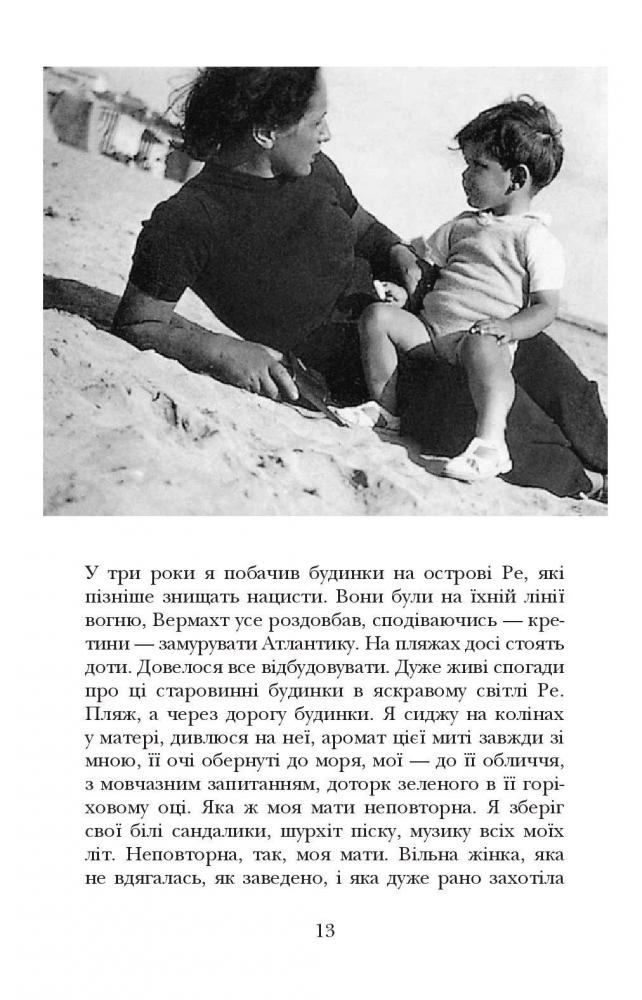 У три роки я побачив будинки на острові Ре, які пізніше знищать нацисти. Вони були на їхній лінії вогню, Вермахт усе роздовбав, сподіваючись — кретини — замурувати Атлантику. На пляжах досі стоять доти. Довелося все відбудовувати. Дуже живі спогади про ці старовинні будинки в яскравому світлі Ре. Пляж, а через дорогу будинки. Я сиджу на колінах у матері, дивлюся на неї, аромат цієї миті завжди зі мною, її очі обернуті до моря, мої — до її обличчя, з мовчазним запитанням, доторк зеленого в її горіховому оці. Яка ж моя мати неповторна. Я зберіг свої білі сандалики, шурхіт піску, музику всіх моїх літ. Неповторна, так, моя мати. Вільна жінка, яка не вдягалась, як заведено, і яка дуже рано захотіла

13